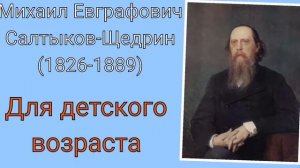 Михаил Евграфович
Салтыков-Щедрин
(1826-1889)

Для детского
возраста